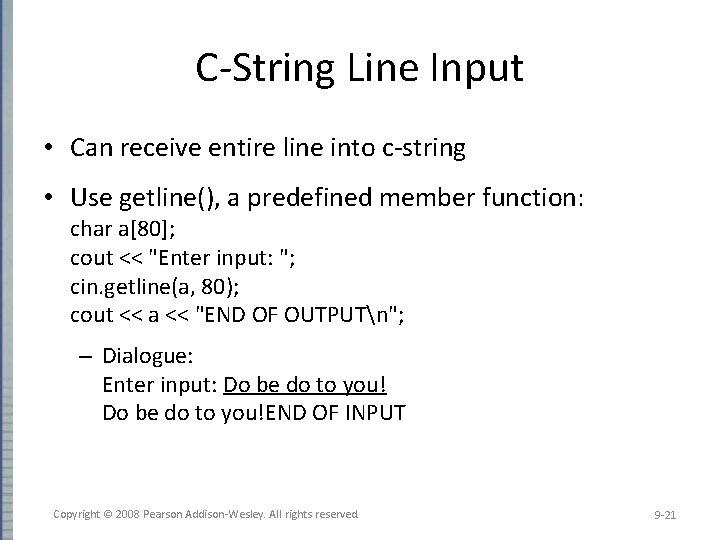 C-String Line Input

• Can receive entire line into c-string

• Use getline(), a predefined member function:
char a[80];
cout << "Enter input: ";
cin.getline(a, 80);
cout << a << "END OF OUTPUT\n";

– Dialogue:
Enter input: Do be do to you!
Do be do to you!END OF INPUT

Copyright © 2008 Pearson Addison-Wesley. All rights reserved

9-21